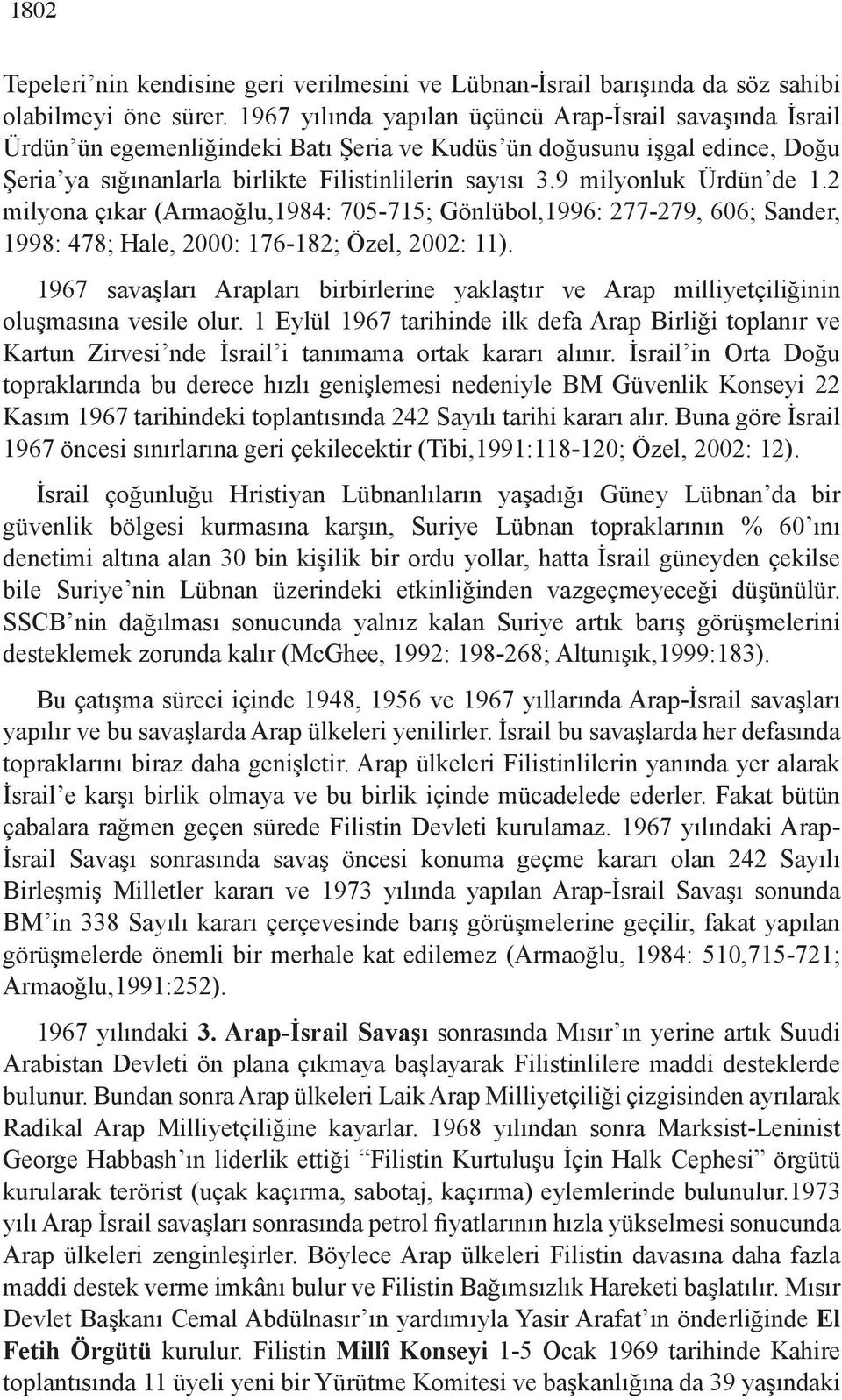 1802

Tepeleri'nin kendisine geri verilmesini ve Lübnan-İsrail barışında da söz sahibi olabilmeyi öne sürer. 1967 yılında yapılan üçüncü Arap-İsrail savaşında İsrail Ürdün'ün egemenliğindeki Batı Şeria ve Kudüs'ün doğusunu işgal edince, Doğu Şeria'ya sığınanlarla birlikte Filistinlilerin sayısı 3.9 milyonluk Ürdün'de 1.2 milyona çıkar (Armaoğlu,1984: 705-715; Gönlübol,1996: 277-279, 606; Sander, 1998: 478; Hale, 2000: 176-182; Özel, 2002: 11).

1967 savaşları Arapları birbirlerine yaklaştır ve Arap milliyetçiliğinin oluşmasına vesile olur. 1 Eylül 1967 tarihinde ilk defa Arap Birliği toplanır ve Kartun Zirvesi'nde İsrail'i tanımama ortak kararı alınır. İsrail'in Orta Doğu topraklarında bu derece hızlı genişlemesi nedeniyle BM Güvenlik Konseyi 22 Kasım 1967 tarihindeki toplantısında 242 Sayılı tarihi kararı alır. Buna göre İsrail 1967 öncesi sınırlarına geri çekilecektir (Tibi,1991:118-120; Özel, 2002: 12).

İsrail çoğunluğu Hristiyan Lübnanlıların yaşadığı Güney Lübnan'da bir güvenlik bölgesi kurmasına karşın, Suriye Lübnan topraklarının % 60'ını denetimi altına alan 30 bin kişilik bir ordu yollar, hatta İsrail güneyden çekilse bile Suriye'nin Lübnan üzerindeki etkinliğinden vazgeçmeyeceği düşünülür. SSCB'nin dağılması sonucunda yalnız kalan Suriye artık barış görüşmelerini desteklemek zorunda kalır (McGhee, 1992: 198-268; Altunışık,1999:183).

Bu çatışma süreci içinde 1948, 1956 ve 1967 yıllarında Arap-İsrail savaşları yapılır ve bu savaşlarda Arap ülkeleri yenilirler. İsrail bu savaşlarda her defasında topraklarını biraz daha genişletir. Arap ülkeleri Filistinlilerin yanında yer alarak İsrail'e karşı birlik olmaya ve bu birlik içinde mücadelede ederler. Fakat bütün çabalara rağmen geçen sürede Filistin Devleti kurulamaz. 1967 yılındaki Arap-İsrail Savaşı sonrasında savaş öncesi konuma geçme kararı olan 242 Sayılı Birleşmiş Milletler kararı ve 1973 yılında yapılan Arap-İsrail Savaşı sonunda BM'in 338 Sayılı kararı çerçevesinde barış görüşmelerine geçilir, fakat yapılan görüşmelerde önemli bir merhale kat edilemez (Armaoğlu, 1984: 510,715-721; Armaoğlu,1991:252).

1967 yılındaki 3. Arap-İsrail Savaşı sonrasında Mısır'ın yerine artık Suudi Arabistan Devleti ön plana çıkmaya başlayarak Filistinlilere maddi desteklerde bulunur. Bundan sonra Arap ülkeleri Laik Arap Milliyetçiliği çizgisinden ayrılarak Radikal Arap Milliyetçiliğine kayarlar. 1968 yılından sonra Marksist-Leninist George Habbash'ın liderlik ettiği "Filistin Kurtuluşu İçin Halk Cephesi" örgütü kurularak terörist (uçak kaçırma, sabotaj, kaçırma) eylemlerinde bulunulur.1973 yılı Arap İsrail savaşları sonrasında petrol fiyatlarının hızla yükselmesi sonucunda Arap ülkeleri zenginleşirler. Böylece Arap ülkeleri Filistin davasına daha fazla maddi destek verme imkânı bulur ve Filistin Bağımsızlık Hareketi başlatılır. Mısır Devlet Başkanı Cemal Abdülnasır'ın yardımıyla Yasir Arafat'ın önderliğinde El Fetih Örgütü kurulur. Filistin Millî Konseyi 1-5 Ocak 1969 tarihinde Kahire toplantısında 11 üyeli yeni bir Yürütme Komitesi ve başkanlığına da 39 yaşındaki